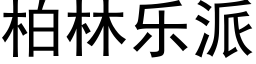 柏林乐派